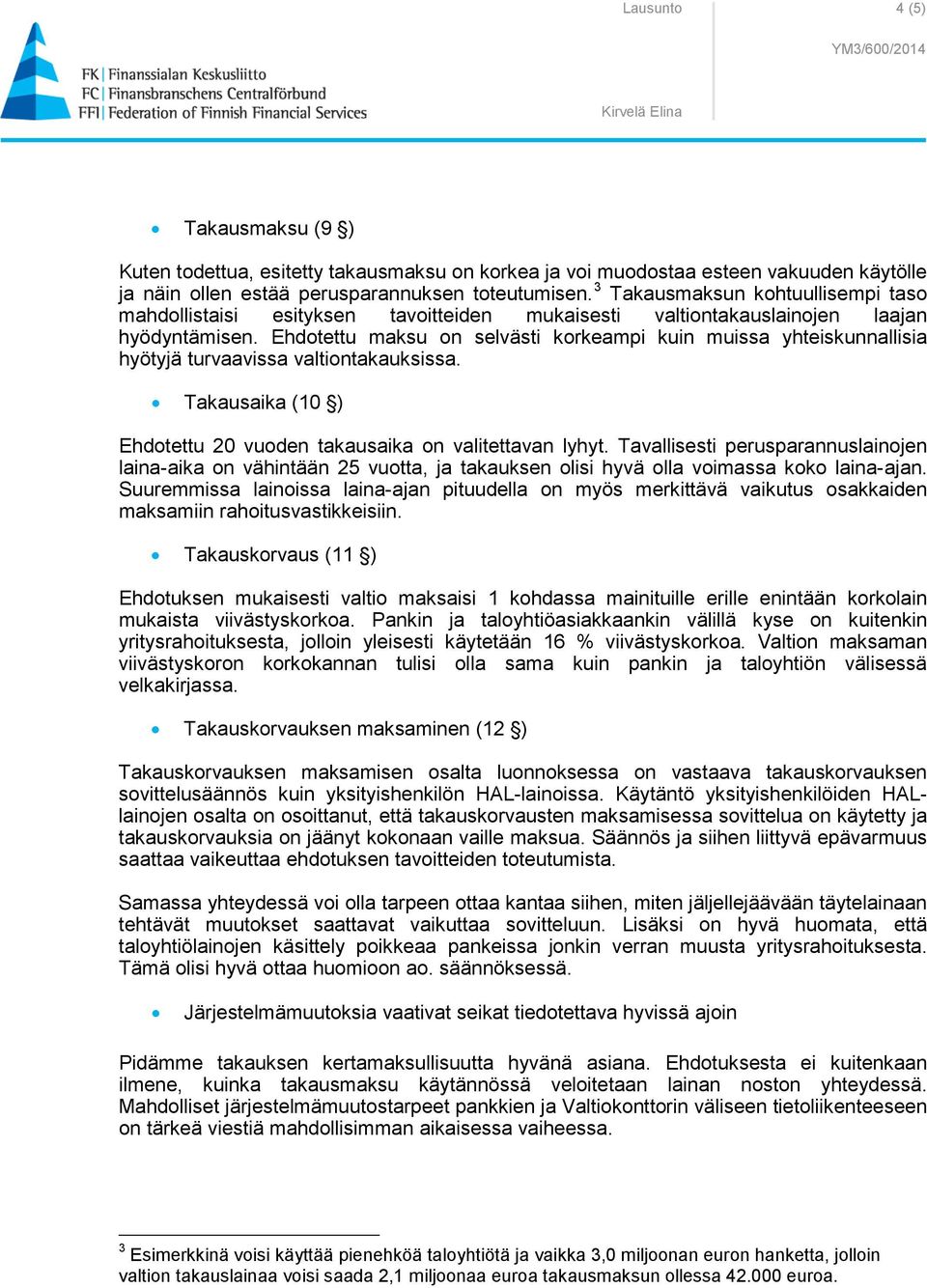 FK | Finanssialan Keskusliitto
FC | Finansbranschens Centralförbund
FFI | Federation of Finnish Financial Services

Lausunto

4 (5)

YM3/600/2014

Kirvelä Elina

• Takausmaksu (9 §)

Kuten todettua, esitetty takausmaksu on korkea ja voi muodostaa esteen vakuuden käytölle ja näin ollen estää perusparannuksen toteutumisen.$^3$ Takausmaksun kohtuullisempi taso mahdollistaisi esityksen tavoitteiden mukaisesti valtiontakauslainojen laajan hyödyntämisen. Ehdotettu maksu on selvästi korkeampi kuin muissa yhteiskunnallisia hyötyjä turvaavissa valtiontakauksissa.

• Takausaika (10 §)

Ehdotettu 20 vuoden takausaika on valitettavan lyhyt. Tavallisesti perusparannuslainojen laina-aika on vähintään 25 vuotta, ja takauksen olisi hyvä olla voimassa koko laina-ajan. Suuremmissa lainoissa laina-ajan pituudella on myös merkittävä vaikutus osakkaiden maksamiin rahoitusvastikkeisiin.

• Takauskorvaus (11 §)

Ehdotuksen mukaisesti valtio maksaisi 1 kohdassa mainituille erille enintään korkolain mukaista viivästyskorkoa. Pankin ja taloyhtiöasiakkaankin välillä kyse on kuitenkin yritysrahoituksesta, jolloin yleisesti käytetään 16 % viivästyskorkoa. Valtion maksaman viivästyskoron korkokannan tulisi olla sama kuin pankin ja taloyhtiön välisessä velkakirjassa.

• Takauskorvauksen maksaminen (12 §)

Takauskorvauksen maksamisen osalta luonnoksessa on vastaava takauskorvauksen sovittelusäännös kuin yksityishenkilön HAL-lainoissa. Käytäntö yksityishenkilöiden HAL-lainojen osalta on osoittanut, että takauskorvausten maksamisessa sovittelua on käytetty ja takauskorvauksia on jäänyt kokonaan vaille maksua. Säännös ja siihen liittyvä epävarmuus saattaa vaikeuttaa ehdotuksen tavoitteiden toteutumista.

Samassa yhteydessä voi olla tarpeen ottaa kantaa siihen, miten jäljellejäävään täytelainaan tehtävät muutokset saattavat vaikuttaa sovitteluun. Lisäksi on hyvä huomata, että taloyhtiölainojen käsittely poikkeaa pankeissa jonkin verran muusta yritysrahoituksesta. Tämä olisi hyvä ottaa huomioon ao. säännöksessä.

• Järjestelmämuutoksia vaativat seikat tiedotettava hyvissä ajoin

Pidämme takauksen kertamaksullisuutta hyvänä asiana. Ehdotuksesta ei kuitenkaan ilmene, kuinka takausmaksu käytännössä veloitetaan lainan noston yhteydessä. Mahdolliset järjestelmämuutostarpeet pankkien ja Valtiokonttorin väliseen tietoliikenteeseen on tärkeä viestiä mahdollisimman aikaisessa vaiheessa.

$^3$ Esimerkkinä voisi käyttää pienehköä taloyhtiötä ja vaikka 3,0 miljoonan euron hanketta, jolloin valtion takauslainaa voisi saada 2,1 miljoonaa euroa takausmaksun ollessa 42.000 euroa.